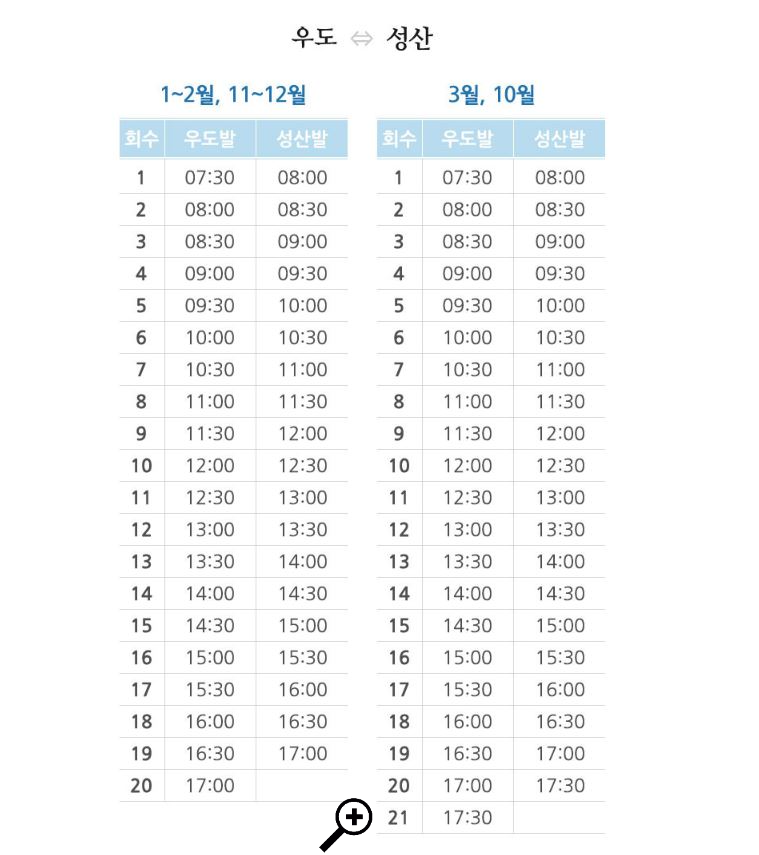 우도 ⇔ 성산

1~2월, 11~12월

| 회수 | 우도발 | 성산발 |
|---|---|---|
| 1 | 07:30 | 08:00 |
| 2 | 08:00 | 08:30 |
| 3 | 08:30 | 09:00 |
| 4 | 09:00 | 09:30 |
| 5 | 09:30 | 10:00 |
| 6 | 10:00 | 10:30 |
| 7 | 10:30 | 11:00 |
| 8 | 11:00 | 11:30 |
| 9 | 11:30 | 12:00 |
| 10 | 12:00 | 12:30 |
| 11 | 12:30 | 13:00 |
| 12 | 13:00 | 13:30 |
| 13 | 13:30 | 14:00 |
| 14 | 14:00 | 14:30 |
| 15 | 14:30 | 15:00 |
| 16 | 15:00 | 15:30 |
| 17 | 15:30 | 16:00 |
| 18 | 16:00 | 16:30 |
| 19 | 16:30 | 17:00 |
| 20 | 17:00 | |

3월, 10월

| 회수 | 우도발 | 성산발 |
|---|---|---|
| 1 | 07:30 | 08:00 |
| 2 | 08:00 | 08:30 |
| 3 | 08:30 | 09:00 |
| 4 | 09:00 | 09:30 |
| 5 | 09:30 | 10:00 |
| 6 | 10:00 | 10:30 |
| 7 | 10:30 | 11:00 |
| 8 | 11:00 | 11:30 |
| 9 | 11:30 | 12:00 |
| 10 | 12:00 | 12:30 |
| 11 | 12:30 | 13:00 |
| 12 | 13:00 | 13:30 |
| 13 | 13:30 | 14:00 |
| 14 | 14:00 | 14:30 |
| 15 | 14:30 | 15:00 |
| 16 | 15:00 | 15:30 |
| 17 | 15:30 | 16:00 |
| 18 | 16:00 | 16:30 |
| 19 | 16:30 | 17:00 |
| 20 | 17:00 | 17:30 |
| 21 | 17:30 | |